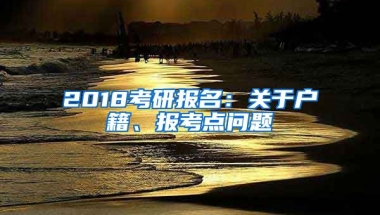 2018考研报名：关于户籍、报考点问题